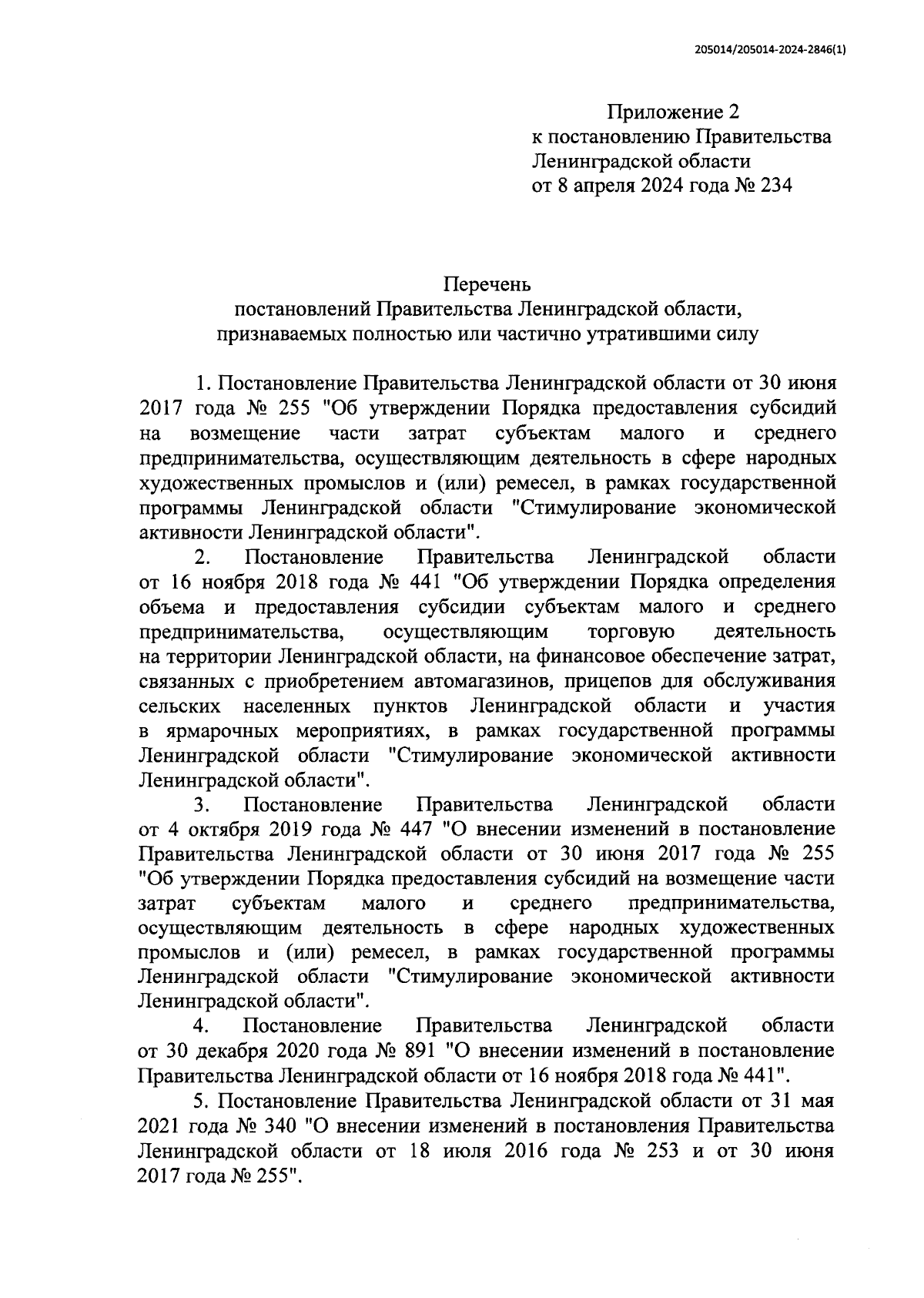 205014/205014-2024-2846(1)

Приложение 2
к постановлению Правительства
Ленинградской области
от 8 апреля 2024 года № 234

Перечень
постановлений Правительства Ленинградской области,
признаваемых полностью или частично утратившими силу

1. Постановление Правительства Ленинградской области от 30 июня 2017 года № 255 "Об утверждении Порядка предоставления субсидий на возмещение части затрат субъектам малого и среднего предпринимательства, осуществляющим деятельность в сфере народных художественных промыслов и (или) ремесел, в рамках государственной программы Ленинградской области "Стимулирование экономической активности Ленинградской области".

2. Постановление Правительства Ленинградской области от 16 ноября 2018 года № 441 "Об утверждении Порядка определения объема и предоставления субсидии субъектам малого и среднего предпринимательства, осуществляющим торговую деятельность на территории Ленинградской области, на финансовое обеспечение затрат, связанных с приобретением автомагазинов, прицепов для обслуживания сельских населенных пунктов Ленинградской области и участия в ярмарочных мероприятиях, в рамках государственной программы Ленинградской области "Стимулирование экономической активности Ленинградской области".

3. Постановление Правительства Ленинградской области от 4 октября 2019 года № 447 "О внесении изменений в постановление Правительства Ленинградской области от 30 июня 2017 года № 255 "Об утверждении Порядка предоставления субсидий на возмещение части затрат субъектам малого и среднего предпринимательства, осуществляющим деятельность в сфере народных художественных промыслов и (или) ремесел, в рамках государственной программы Ленинградской области "Стимулирование экономической активности Ленинградской области".

4. Постановление Правительства Ленинградской области от 30 декабря 2020 года № 891 "О внесении изменений в постановление Правительства Ленинградской области от 16 ноября 2018 года № 441".

5. Постановление Правительства Ленинградской области от 31 мая 2021 года № 340 "О внесении изменений в постановления Правительства Ленинградской области от 18 июля 2016 года № 253 и от 30 июня 2017 года № 255".